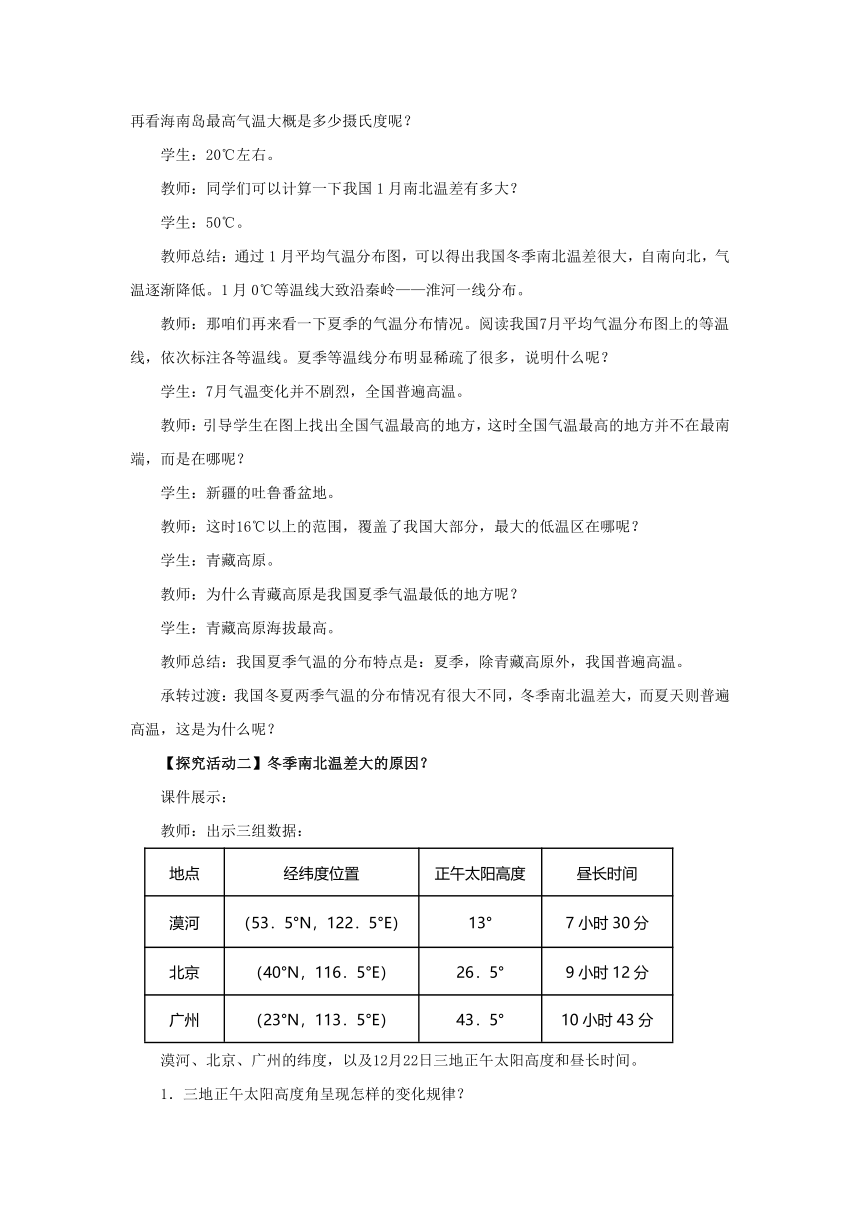 再看海南岛最高气温大概是多少摄氏度呢？

学生：20℃左右。

教师：同学们可以计算一下我国 1 月南北温差有多大？

学生：50℃。

教师总结：通过 1 月平均气温分布图，可以得出我国冬季南北温差很大，自南向北，气温逐渐降低。1 月 0℃等温线大致沿秦岭——淮河一线分布。

教师：那咱们再来看一下夏季的气温分布情况。阅读我国7月平均气温分布图上的等温线，依次标注各等温线。夏季等温线分布明显稀疏了很多，说明什么呢？

学生：7月气温变化并不剧烈，全国普遍高温。

教师：引导学生在图上找出全国气温最高的地方，这时全国气温最高的地方并不在最南端，而是在哪呢？

学生：新疆的吐鲁番盆地。

教师：这时16℃以上的范围，覆盖了我国大部分，最大的低温区在哪呢？

学生：青藏高原。

教师：为什么青藏高原是我国夏季气温最低的地方呢？

学生：青藏高原海拔最高。

教师总结：我国夏季气温的分布特点是：夏季，除青藏高原外，我国普遍高温。

承转过渡：我国冬夏两季气温的分布情况有很大不同，冬季南北温差大，而夏天则普遍高温，这是为什么呢？

【探究活动二】冬季南北温差大的原因？

课件展示：

教师：出示三组数据：

| 地点 | 经纬度位置 | 正午太阳高度 | 昼长时间 |
|---|---|---|---|
| 漠河 | （53．5°N，122．5°E） | 13° | 7 小时 30 分 |
| 北京 | （40°N，116．5°E） | 26．5° | 9 小时 12 分 |
| 广州 | （23°N，113．5°E） | 43．5° | 10 小时 43 分 |

漠河、北京、广州的纬度，以及12月22日三地正午太阳高度和昼长时间。

1．三地正午太阳高度角呈现怎样的变化规律？